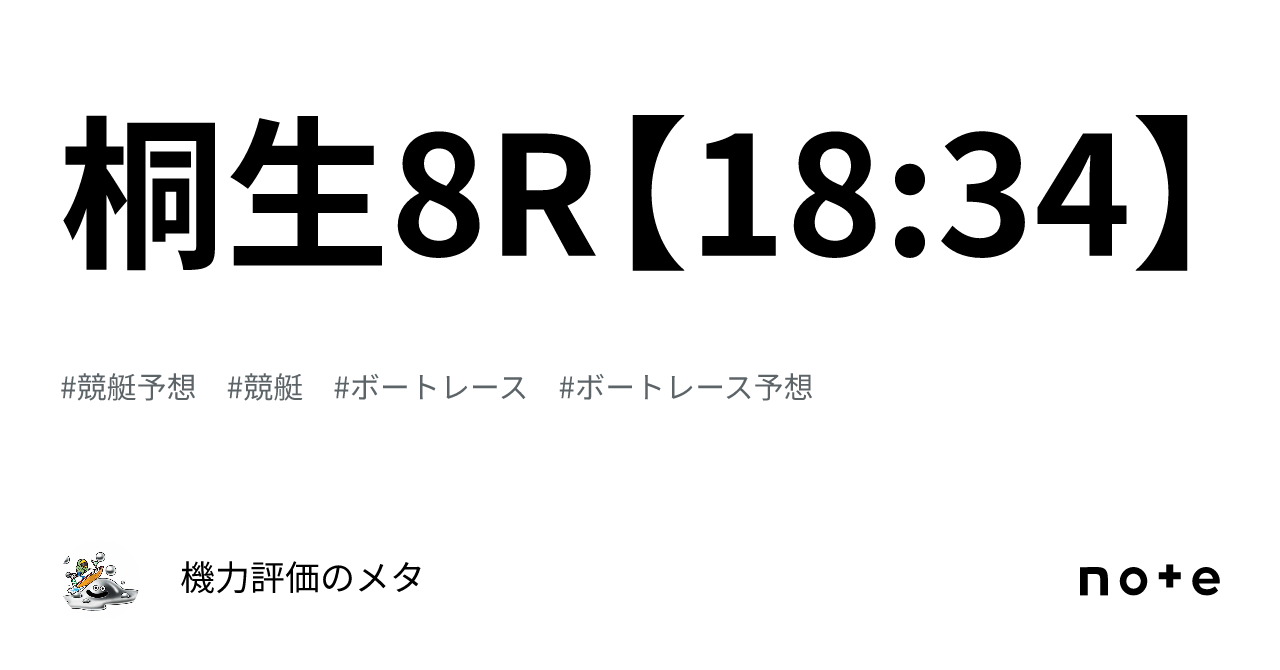 桐生8R【18:34】

#競艇予想　#競艇　#ボートレース　#ボートレース予想

機力評価のメタ

note